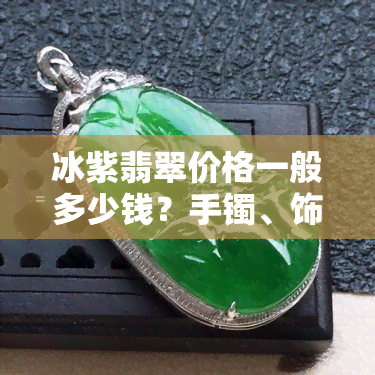 冰紫翡翠价格一般多少钱？手镯、饰